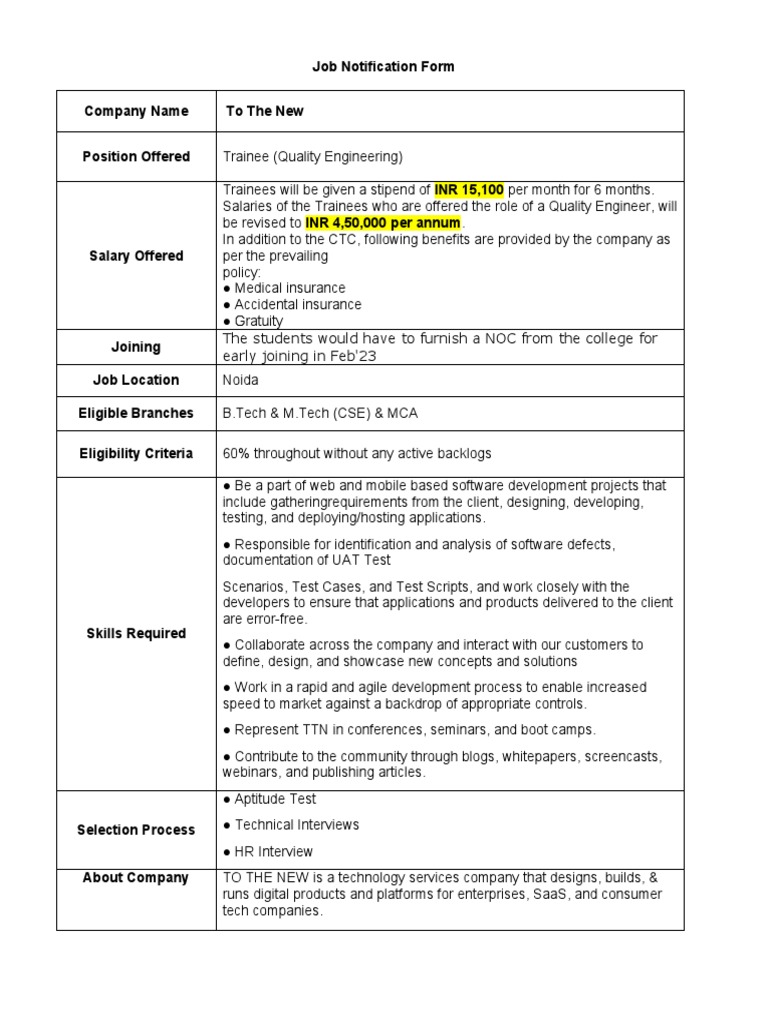 Job Notification Form

| Company Name | To The New |
|---|---|
| Position Offered | Trainee (Quality Engineering) |
| Salary Offered | Trainees will be given a stipend of INR 15,100 per month for 6 months. Salaries of the Trainees who are offered the role of a Quality Engineer, will be revised to INR 4,50,000 per annum. In addition to the CTC, following benefits are provided by the company as per the prevailing policy: ● Medical insurance ● Accidental insurance ● Gratuity |
| Joining | The students would have to furnish a NOC from the college for early joining in Feb'23 |
| Job Location | Noida |
| Eligible Branches | B.Tech & M.Tech (CSE) & MCA |
| Eligibility Criteria | 60% throughout without any active backlogs |
| Skills Required | ● Be a part of web and mobile based software development projects that include gatheringrequirements from the client, designing, developing, testing, and deploying/hosting applications. ● Responsible for identification and analysis of software defects, documentation of UAT Test Scenarios, Test Cases, and Test Scripts, and work closely with the developers to ensure that applications and products delivered to the client are error-free. ● Collaborate across the company and interact with our customers to define, design, and showcase new concepts and solutions ● Work in a rapid and agile development process to enable increased speed to market against a backdrop of appropriate controls. ● Represent TTN in conferences, seminars, and boot camps. ● Contribute to the community through blogs, whitepapers, screencasts, webinars, and publishing articles. |
| Selection Process | ● Aptitude Test ● Technical Interviews ● HR Interview |
| About Company | TO THE NEW is a technology services company that designs, builds, & runs digital products and platforms for enterprises, SaaS, and consumer tech companies. |